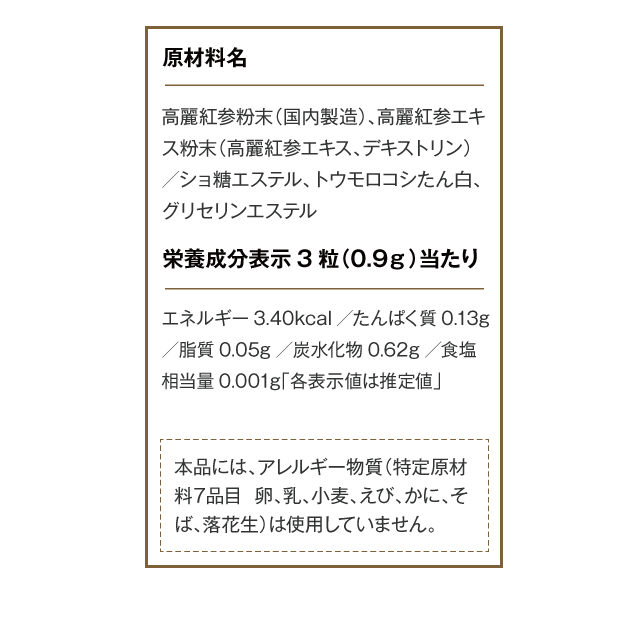 原材料名

高麗紅参粉末（国内製造）、高麗紅参エキス粉末（高麗紅参エキス、デキストリン）／ショ糖エステル、トウモロコシたん白、グリセリンエステル

栄養成分表示 3 粒（0.9g）当たり

エネルギー 3.40kcal ／たんぱく質 0.13g ／脂質 0.05g ／炭水化物 0.62g ／食塩相当量 0.001g「各表示値は推定値」

本品には、アレルギー物質（特定原材料7品目　卵、乳、小麦、えび、かに、そば、落花生）は使用していません。